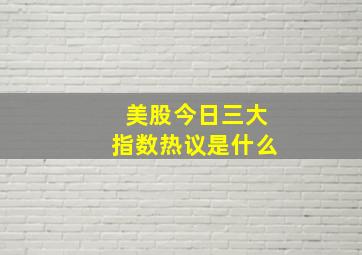 美股今日三大
指数热议是什么